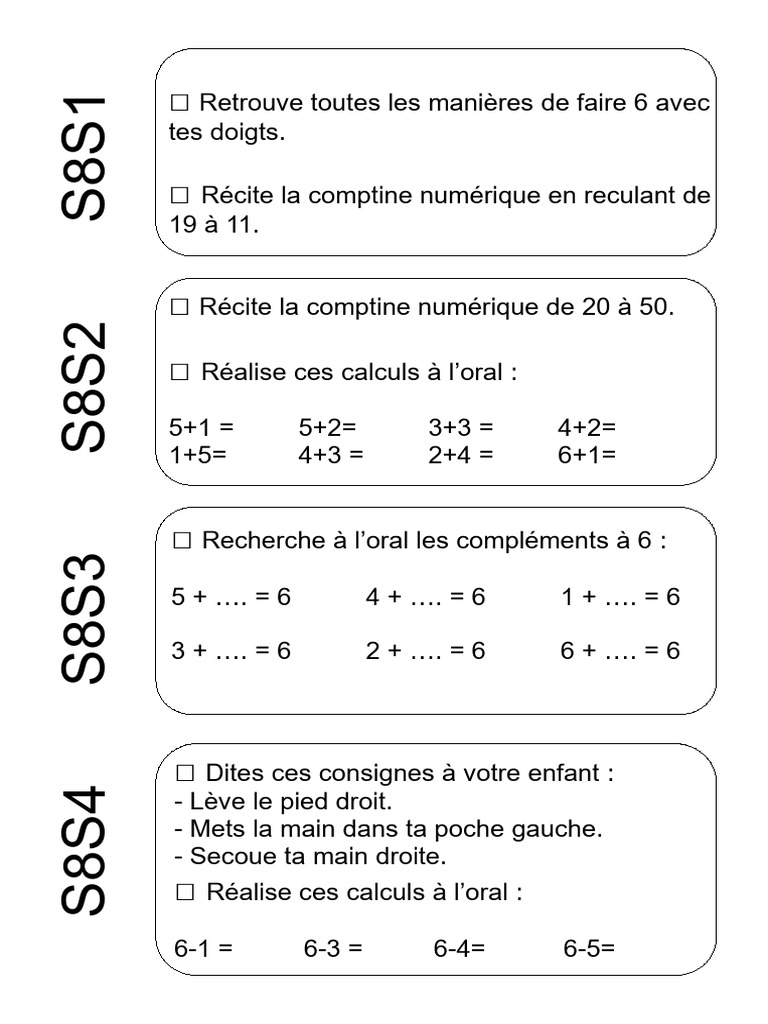 S8S1

☐ Retrouve toutes les manières de faire 6 avec tes doigts.

☐ Récite la comptine numérique en reculant de 19 à 11.

S8S2

☐ Récite la comptine numérique de 20 à 50.

☐ Réalise ces calculs à l'oral :

5+1 = 5+2= 3+3 = 4+2=
1+5= 4+3 = 2+4 = 6+1=

S8S3

☐ Recherche à l'oral les compléments à 6 :

5 + …. = 6 4 + …. = 6 1 + …. = 6

3 + …. = 6 2 + …. = 6 6 + …. = 6

S8S4

☐ Dites ces consignes à votre enfant :
- Lève le pied droit.
- Mets la main dans ta poche gauche.
- Secoue ta main droite.

☐ Réalise ces calculs à l'oral :

6-1 = 6-3 = 6-4= 6-5=